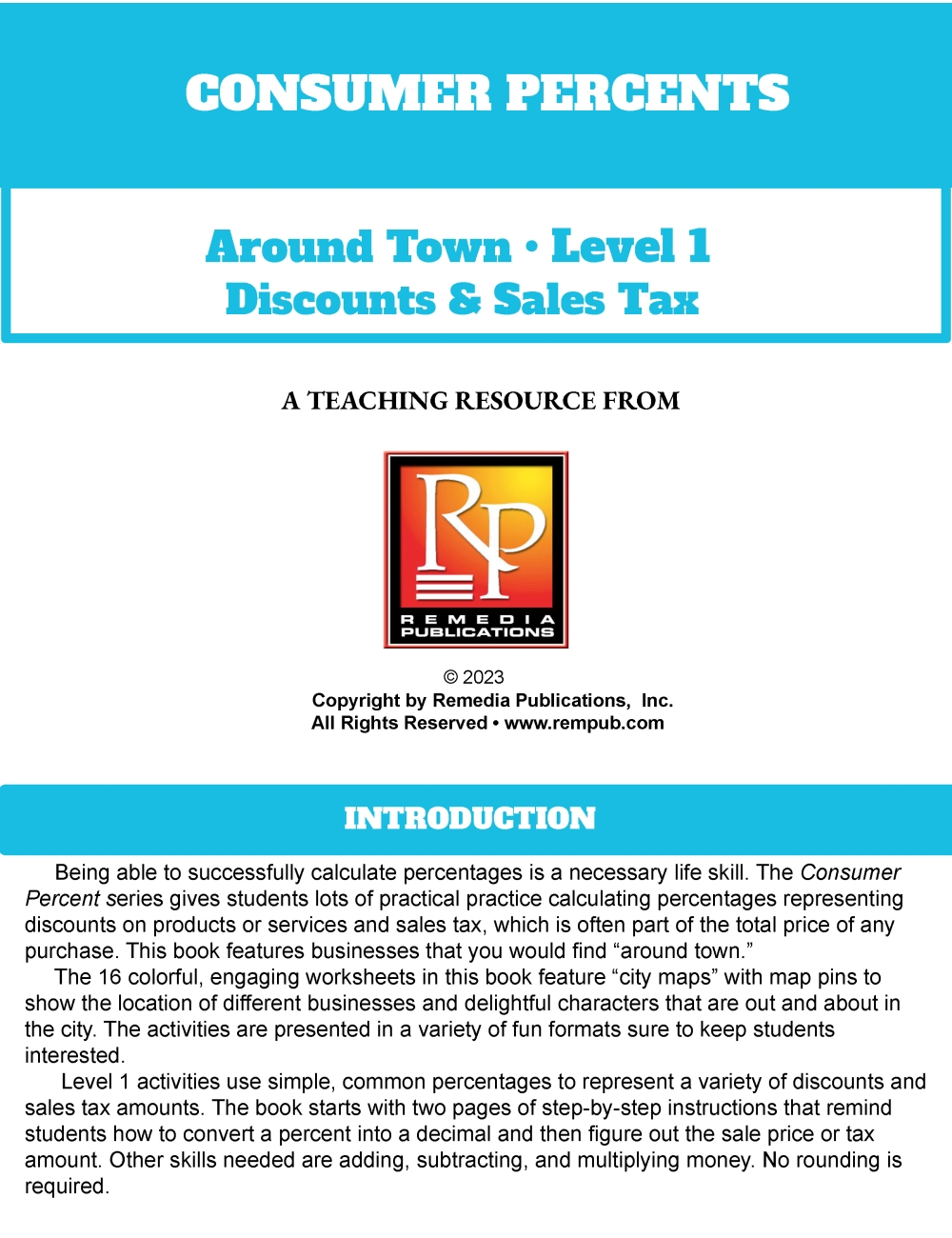 CONSUMER PERCENTS

Around Town • Level 1
Discounts & Sales Tax

A TEACHING RESOURCE FROM

RP
REMEDIA
PUBLICATIONS

© 2023
Copyright by Remedia Publications, Inc.
All Rights Reserved • www.rempub.com

INTRODUCTION

Being able to successfully calculate percentages is a necessary life skill. The Consumer Percent series gives students lots of practical practice calculating percentages representing discounts on products or services and sales tax, which is often part of the total price of any purchase. This book features businesses that you would find “around town.”

The 16 colorful, engaging worksheets in this book feature “city maps” with map pins to show the location of different businesses and delightful characters that are out and about in the city. The activities are presented in a variety of fun formats sure to keep students interested.

Level 1 activities use simple, common percentages to represent a variety of discounts and sales tax amounts. The book starts with two pages of step-by-step instructions that remind students how to convert a percent into a decimal and then figure out the sale price or tax amount. Other skills needed are adding, subtracting, and multiplying money. No rounding is required.